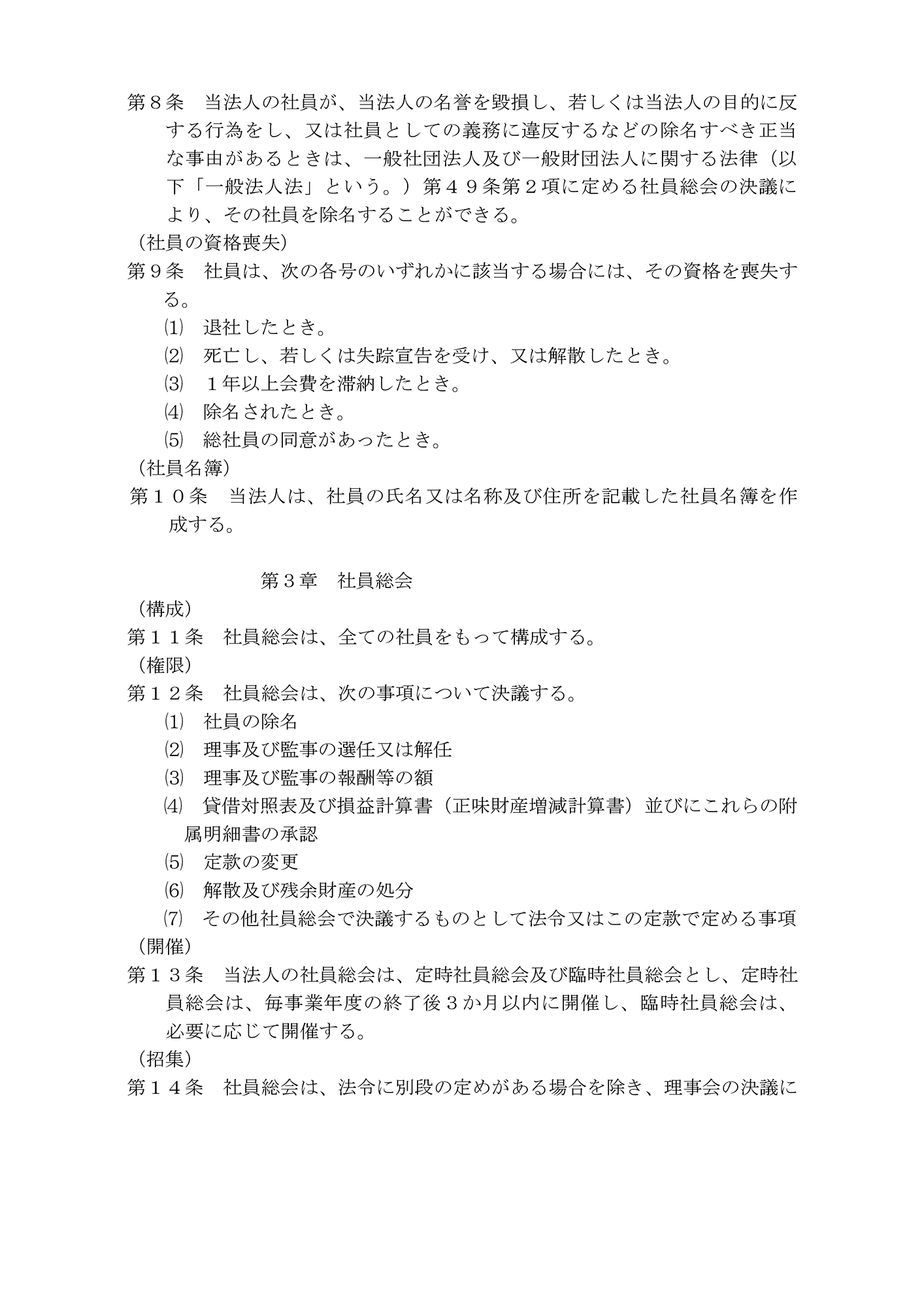 第８条　当法人の社員が、当法人の名誉を毀損し、若しくは当法人の目的に反する行為をし、又は社員としての義務に違反するなどの除名すべき正当な事由があるときは、一般社団法人及び一般財団法人に関する法律（以下「一般法人法」という。）第４９条第２項に定める社員総会の決議により、その社員を除名することができる。
（社員の資格喪失）
第９条　社員は、次の各号のいずれかに該当する場合には、その資格を喪失する。
⑴　退社したとき。
⑵　死亡し、若しくは失踪宣告を受け、又は解散したとき。
⑶　１年以上会費を滞納したとき。
⑷　除名されたとき。
⑸　総社員の同意があったとき。
（社員名簿）
第１０条　当法人は、社員の氏名又は名称及び住所を記載した社員名簿を作成する。

第３章　社員総会
（構成）
第１１条　社員総会は、全ての社員をもって構成する。
（権限）
第１２条　社員総会は、次の事項について決議する。
⑴　社員の除名
⑵　理事及び監事の選任又は解任
⑶　理事及び監事の報酬等の額
⑷　貸借対照表及び損益計算書（正味財産増減計算書）並びにこれらの附属明細書の承認
⑸　定款の変更
⑹　解散及び残余財産の処分
⑺　その他社員総会で決議するものとして法令又はこの定款で定める事項
（開催）
第１３条　当法人の社員総会は、定時社員総会及び臨時社員総会とし、定時社員総会は、毎事業年度の終了後３か月以内に開催し、臨時社員総会は、必要に応じて開催する。
（招集）
第１４条　社員総会は、法令に別段の定めがある場合を除き、理事会の決議に